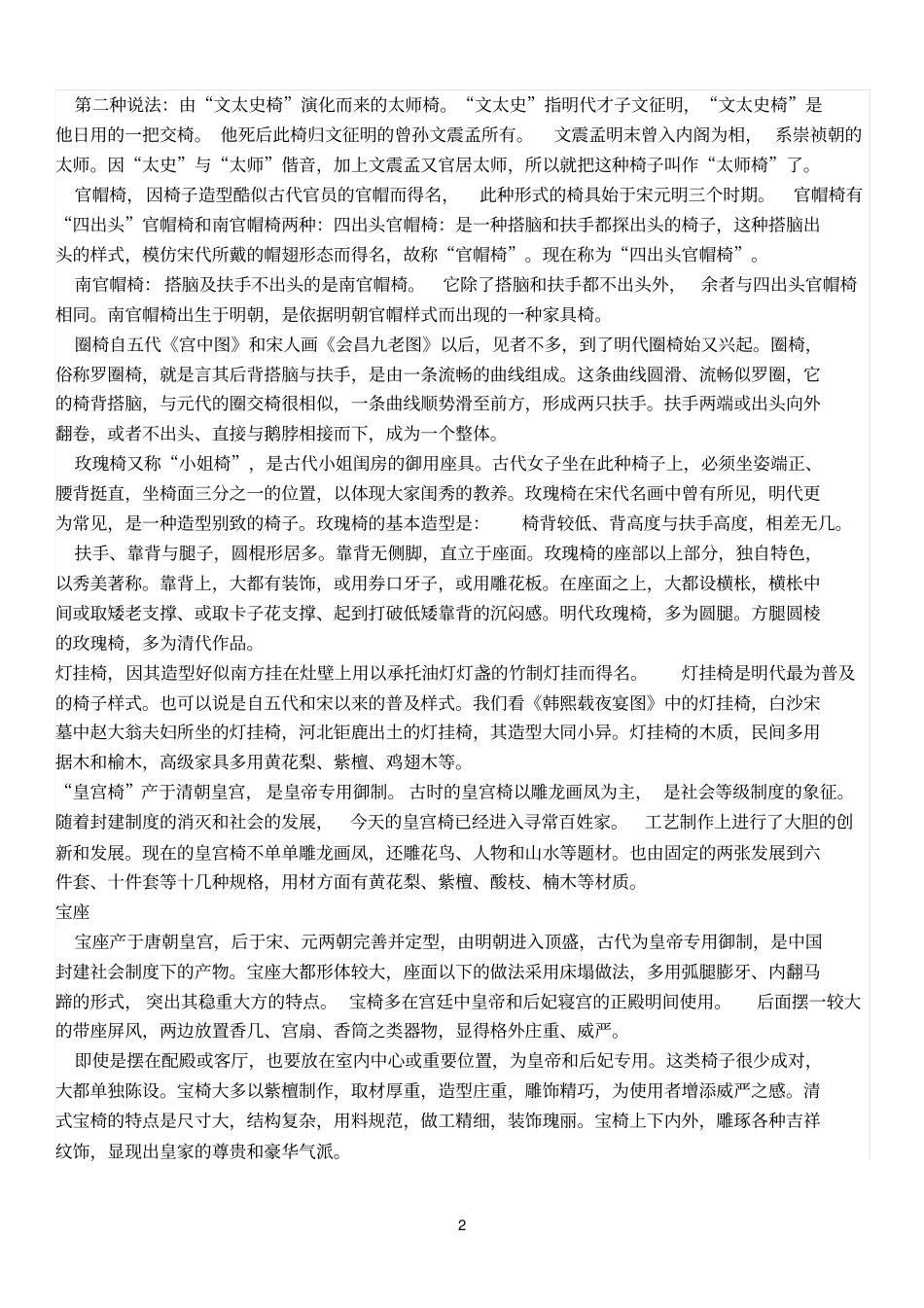 第二种说法：由“文太史椅”演化而来的太师椅。“文太史”指明代才子文征明，“文太史椅”是他日用的一把交椅。他死后此椅归文征明的曾孙文震孟所有。文震孟明末曾入内阁为相，系崇祯朝的太师。因“太史”与“太师”偕音，加上文震孟又官居太师，所以就把这种椅子叫作“太师椅”了。

官帽椅，因椅子造型酷似古代官员的官帽而得名，此种形式的椅具始于宋元明三个时期。官帽椅有“四出头”官帽椅和南官帽椅两种：四出头官帽椅：是一种搭脑和扶手都探出头的椅子，这种搭脑出头的样式，模仿宋代所戴的帽翅形态而得名，故称“官帽椅”。现在称为“四出头官帽椅”。

南官帽椅：搭脑及扶手不出头的是南官帽椅。它除了搭脑和扶手都不出头外，余者与四出头官帽椅相同。南官帽椅出生于明朝，是依据明朝官帽样式而出现的一种家具椅。

圈椅自五代《宫中图》和宋人画《会昌九老图》以后，见者不多，到了明代圈椅始又兴起。圈椅，俗称罗圈椅，就是言其后背搭脑与扶手，是由一条流畅的曲线组成。这条曲线圆滑、流畅似罗圈，它的椅背搭脑，与元代的圈交椅很相似，一条曲线顺势滑至前方，形成两只扶手。扶手两端或出头向外翻卷，或者不出头、直接与鹅脖相接而下，成为一个整体。

玫瑰椅又称“小姐椅”，是古代小姐闺房的御用座具。古代女子坐在此种椅子上，必须坐姿端正、腰背挺直，坐椅面三分之一的位置，以体现大家闺秀的教养。玫瑰椅在宋代名画中曾有所见，明代更为常见，是一种造型别致的椅子。玫瑰椅的基本造型是：椅背较低、背高度与扶手高度，相差无几。

扶手、靠背与腿子，圆棍形居多。靠背无侧脚，直立于座面。玫瑰椅的座部以上部分，独自特色，以秀美著称。靠背上，大都有装饰，或用券口牙子，或用雕花板。在座面之上，大都设横枨，横枨中间或取矮老支撑、或取卡子花支撑、起到打破低矮靠背的沉闷感。明代玫瑰椅，多为圆腿。方腿圆棱的玫瑰椅，多为清代作品。

灯挂椅，因其造型好似南方挂在灶壁上用以承托油灯灯盏的竹制灯挂而得名。灯挂椅是明代最为普及的椅子样式。也可以说是自五代和宋以来的普及样式。我们看《韩熙载夜宴图》中的灯挂椅，白沙宋墓中赵大翁夫妇所坐的灯挂椅，河北钜鹿出土的灯挂椅，其造型大同小异。灯挂椅的木质，民间多用据木和榆木，高级家具多用黄花梨、紫檀、鸡翅木等。

“皇宫椅”产于清朝皇宫，是皇帝专用御制。古时的皇宫椅以雕龙画凤为主，是社会等级制度的象征。随着封建制度的消灭和社会的发展，今天的皇宫椅已经进入寻常百姓家。工艺制作上进行了大胆的创新和发展。现在的皇宫椅不单单雕龙画凤，还雕花鸟、人物和山水等题材。也由固定的两张发展到六件套、十件套等十几种规格，用材方面有黄花梨、紫檀、酸枝、楠木等材质。

宝座

宝座产于唐朝皇宫，后于宋、元两朝完善并定型，由明朝进入顶盛，古代为皇帝专用御制，是中国封建社会制度下的产物。宝座大都形体较大，座面以下的做法采用床塌做法，多用弧腿膨牙、内翻马蹄的形式，突出其稳重大方的特点。宝椅多在宫廷中皇帝和后妃寝宫的正殿明间使用。后面摆一较大的带座屏风，两边放置香几、宫扇、香筒之类器物，显得格外庄重、威严。

即使是摆在配殿或客厅，也要放在室内中心或重要位置，为皇帝和后妃专用。这类椅子很少成对，大都单独陈设。宝椅大多以紫檀制作，取材厚重，造型庄重，雕饰精巧，为使用者增添威严之感。清式宝椅的特点是尺寸大，结构复杂，用料规范，做工精细，装饰瑰丽。宝椅上下内外，雕琢各种吉祥纹饰，显现出皇家的尊贵和豪华气派。

2